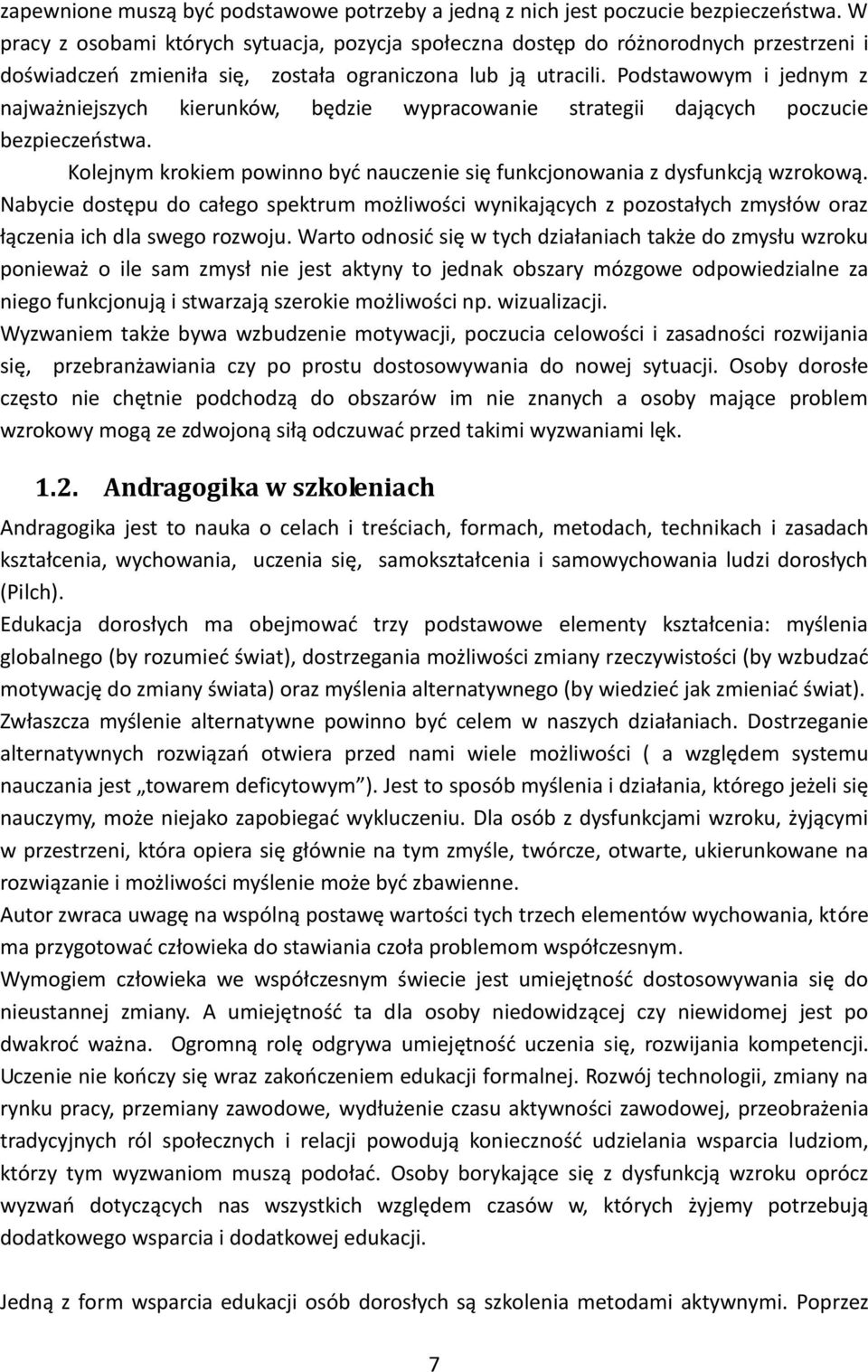 zapewnione muszą być podstawowe potrzeby a jedną z nich jest poczucie bezpieczeństwa. W pracy z osobami których sytuacja, pozycja społeczna dostęp do różnorodnych przestrzeni i doświadczeń zmieniła się, została ograniczona lub ją utracili. Podstawowym i jednym z najważniejszych kierunków, będzie wypracowanie strategii dających poczucie bezpieczeństwa.

Kolejnym krokiem powinno być nauczenie się funkcjonowania z dysfunkcją wzrokową. Nabycie dostępu do całego spektrum możliwości wynikających z pozostałych zmysłów oraz łączenia ich dla swego rozwoju. Warto odnosić się w tych działaniach także do zmysłu wzroku ponieważ o ile sam zmysł nie jest aktyny to jednak obszary mózgowe odpowiedzialne za niego funkcjonują i stwarzają szerokie możliwości np. wizualizacji.
Wyzwaniem także bywa wzbudzenie motywacji, poczucia celowości i zasadności rozwijania się, przebranżawiania czy po prostu dostosowywania do nowej sytuacji. Osoby dorosłe często nie chętnie podchodzą do obszarów im nie znanych a osoby mające problem wzrokowy mogą ze zdwojoną siłą odczuwać przed takimi wyzwaniami lęk.

1.2. Andragogika w szkoleniach

Andragogika jest to nauka o celach i treściach, formach, metodach, technikach i zasadach kształcenia, wychowania, uczenia się, samokształcenia i samowychowania ludzi dorosłych (Pilch).
Edukacja dorosłych ma obejmować trzy podstawowe elementy kształcenia: myślenia globalnego (by rozumieć świat), dostrzegania możliwości zmiany rzeczywistości (by wzbudzać motywację do zmiany świata) oraz myślenia alternatywnego (by wiedzieć jak zmieniać świat). Zwłaszcza myślenie alternatywne powinno być celem w naszych działaniach. Dostrzeganie alternatywnych rozwiązań otwiera przed nami wiele możliwości ( a względem systemu nauczania jest „towarem deficytowym”). Jest to sposób myślenia i działania, którego jeżeli się nauczymy, może niejako zapobiegać wykluczeniu. Dla osób z dysfunkcjami wzroku, żyjącymi w przestrzeni, która opiera się głównie na tym zmyśle, twórcze, otwarte, ukierunkowane na rozwiązanie i możliwości myślenie może być zbawienne.
Autor zwraca uwagę na wspólną postawę wartości tych trzech elementów wychowania, które ma przygotować człowieka do stawiania czoła problemom współczesnym.
Wymogiem człowieka we współczesnym świecie jest umiejętność dostosowywania się do nieustannej zmiany. A umiejętność ta dla osoby niedowidzącej czy niewidomej jest po dwakroć ważna. Ogromną rolę odgrywa umiejętność uczenia się, rozwijania kompetencji. Uczenie nie kończy się wraz zakończeniem edukacji formalnej. Rozwój technologii, zmiany na rynku pracy, przemiany zawodowe, wydłużenie czasu aktywności zawodowej, przeobrażenia tradycyjnych ról społecznych i relacji powodują konieczność udzielania wsparcia ludziom, którzy tym wyzwaniom muszą podołać. Osoby borykające się z dysfunkcją wzroku oprócz wyzwań dotyczących nas wszystkich względem czasów w, których żyjemy potrzebują dodatkowego wsparcia i dodatkowej edukacji.

Jedną z form wsparcia edukacji osób dorosłych są szkolenia metodami aktywnymi. Poprzez

7